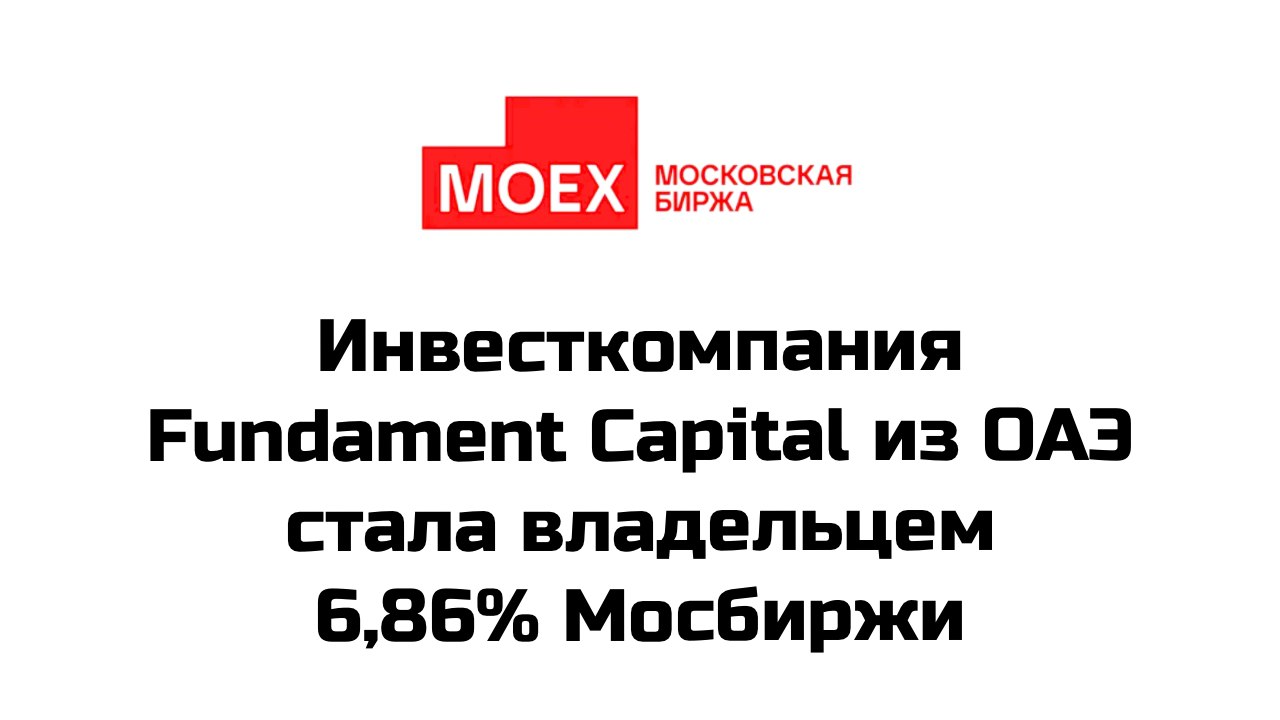 MOEX МОСКОВСКАЯ БИРЖА

Инвесткомпания Fundament Capital из ОАЭ стала владельцем 6,86% Мосбиржи